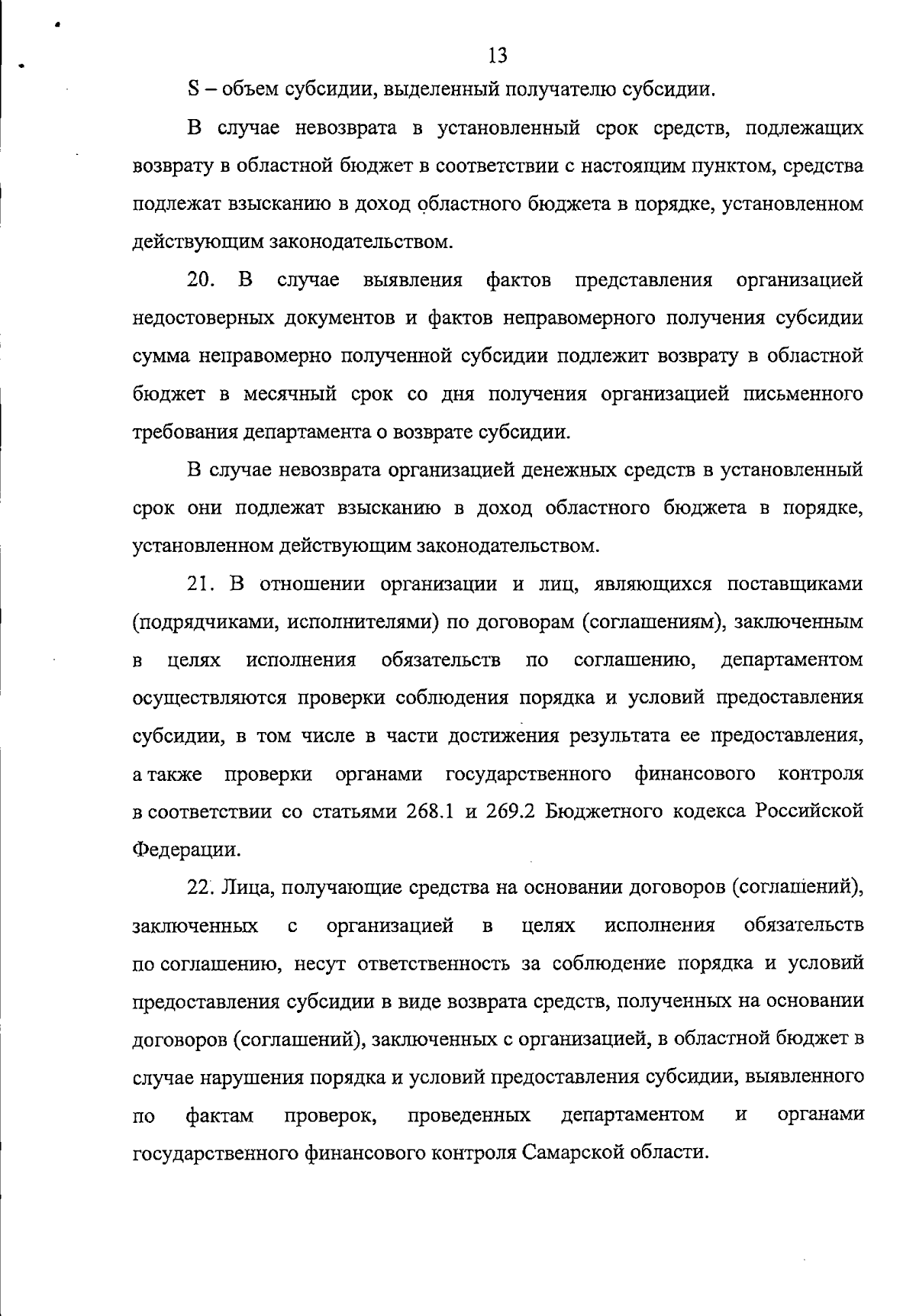 13

S – объем субсидии, выделенный получателю субсидии.

В случае невозврата в установленный срок средств, подлежащих возврату в областной бюджет в соответствии с настоящим пунктом, средства подлежат взысканию в доход областного бюджета в порядке, установленном действующим законодательством.

20. В случае выявления фактов представления организацией недостоверных документов и фактов неправомерного получения субсидии сумма неправомерно полученной субсидии подлежит возврату в областной бюджет в месячный срок со дня получения организацией письменного требования департамента о возврате субсидии.

В случае невозврата организацией денежных средств в установленный срок они подлежат взысканию в доход областного бюджета в порядке, установленном действующим законодательством.

21. В отношении организации и лиц, являющихся поставщиками (подрядчиками, исполнителями) по договорам (соглашениям), заключенным в целях исполнения обязательств по соглашению, департаментом осуществляются проверки соблюдения порядка и условий предоставления субсидии, в том числе в части достижения результата ее предоставления, а также проверки органами государственного финансового контроля в соответствии со статьями 268.1 и 269.2 Бюджетного кодекса Российской Федерации.

22. Лица, получающие средства на основании договоров (соглашений), заключенных с организацией в целях исполнения обязательств по соглашению, несут ответственность за соблюдение порядка и условий предоставления субсидии в виде возврата средств, полученных на основании договоров (соглашений), заключенных с организацией, в областной бюджет в случае нарушения порядка и условий предоставления субсидии, выявленного по фактам проверок, проведенных департаментом и органами государственного финансового контроля Самарской области.